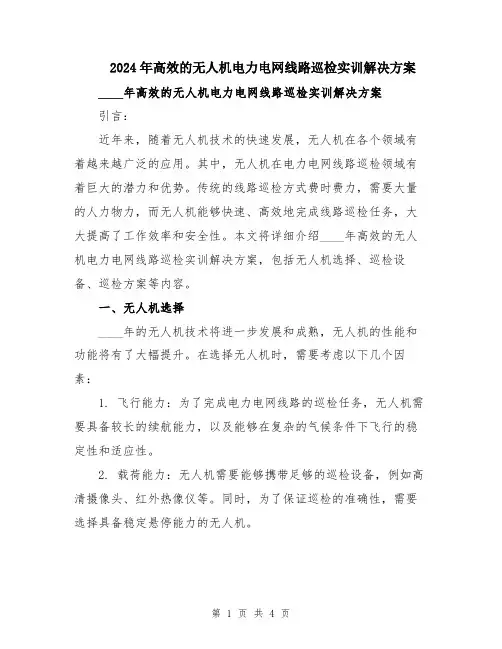 2024年高效的无人机电力电网线路巡检实训解决方案

____年高效的无人机电力电网线路巡检实训解决方案

引言：

近年来，随着无人机技术的快速发展，无人机在各个领域有着越来越广泛的应用。其中，无人机在电力电网线路巡检领域有着巨大的潜力和优势。传统的线路巡检方式费时费力，需要大量的人力物力，而无人机能够快速、高效地完成线路巡检任务，大大提高了工作效率和安全性。本文将详细介绍____年高效的无人机电力电网线路巡检实训解决方案，包括无人机选择、巡检设备、巡检方案等内容。

一、无人机选择

____年的无人机技术将进一步发展和成熟，无人机的性能和功能将有了大幅提升。在选择无人机时，需要考虑以下几个因素：

1. 飞行能力：为了完成电力电网线路的巡检任务，无人机需要具备较长的续航能力，以及能够在复杂的气候条件下飞行的稳定性和适应性。

2. 载荷能力：无人机需要能够携带足够的巡检设备，例如高清摄像头、红外热像仪等。同时，为了保证巡检的准确性，需要选择具备稳定悬停能力的无人机。

第 1 页 共 4 页